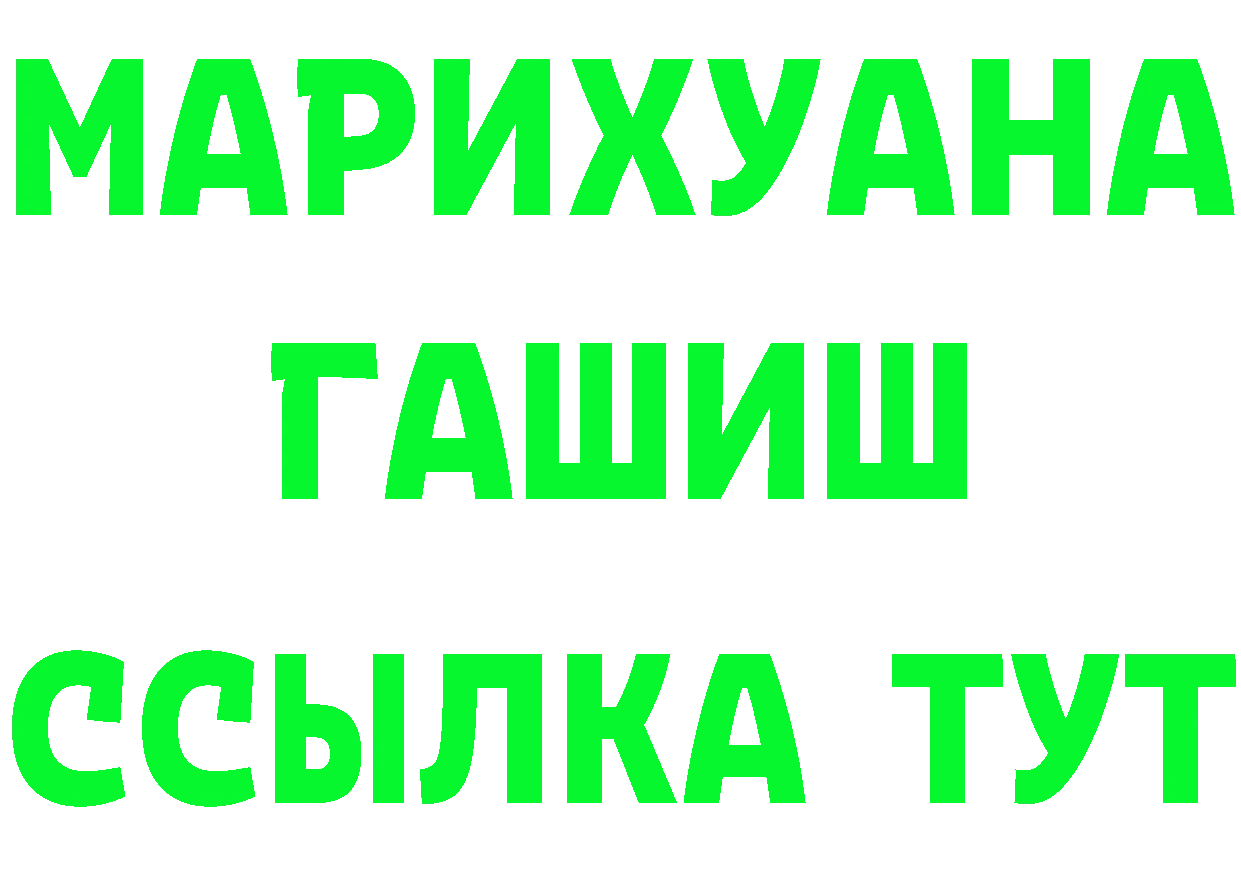 МАРИХУАНА
ГАШИШ
ССЫЛКА ТУТ